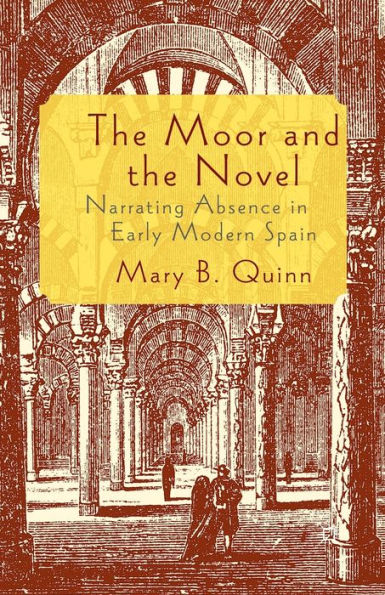 The Moor and the Novel

Narrating Absence in Early Modern Spain

Mary B. Quinn